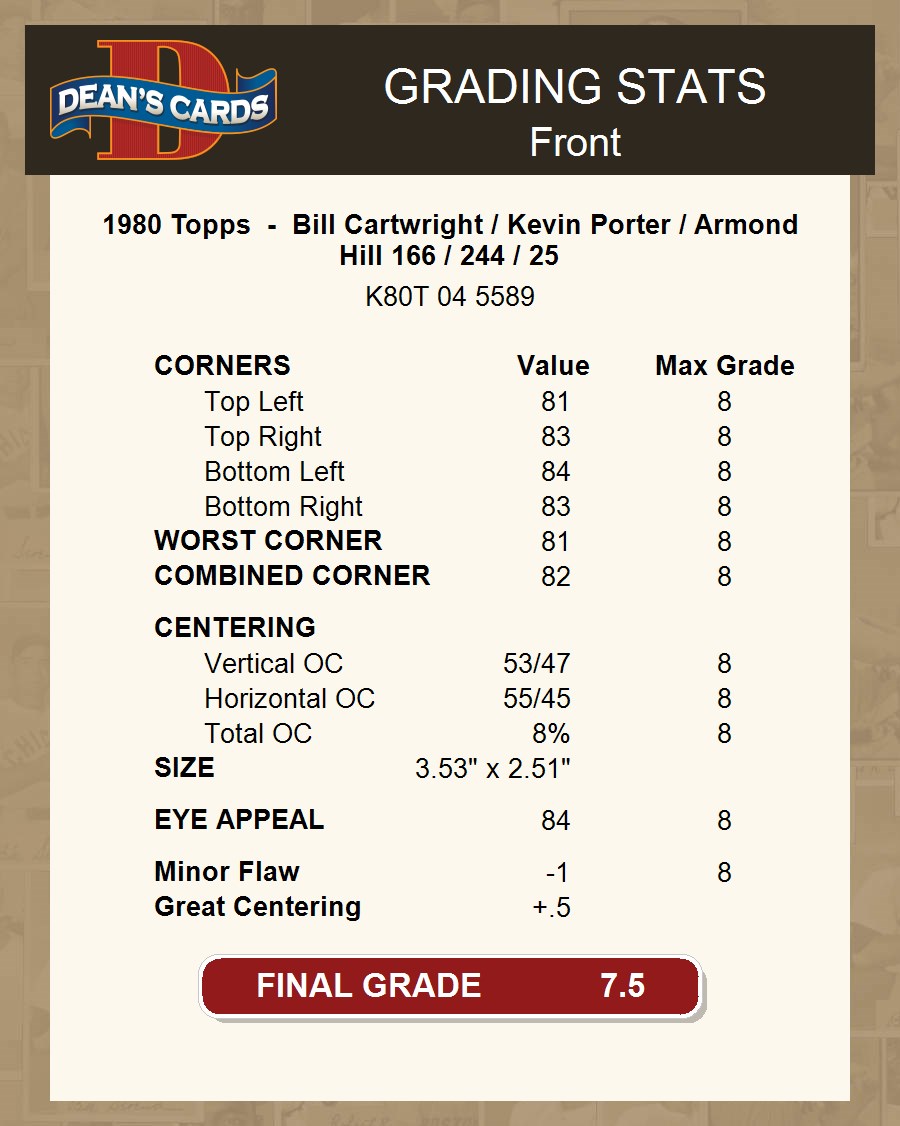 DEAN'S CARDS

GRADING STATS
Front

1980 Topps - Bill Cartwright / Kevin Porter / Armond Hill 166 / 244 / 25

K80T 04 5589

| CORNERS | Value | Max Grade |
|---|---|---|
| Top Left | 81 | 8 |
| Top Right | 83 | 8 |
| Bottom Left | 84 | 8 |
| Bottom Right | 83 | 8 |
| WORST CORNER | 81 | 8 |
| COMBINED CORNER | 82 | 8 |
| CENTERING | | |
| Vertical OC | 53/47 | 8 |
| Horizontal OC | 55/45 | 8 |
| Total OC | 8% | 8 |
| SIZE | 3.53" x 2.51" | |
| EYE APPEAL | 84 | 8 |
| Minor Flaw | -1 | 8 |
| Great Centering | +.5 | |

FINAL GRADE 7.5